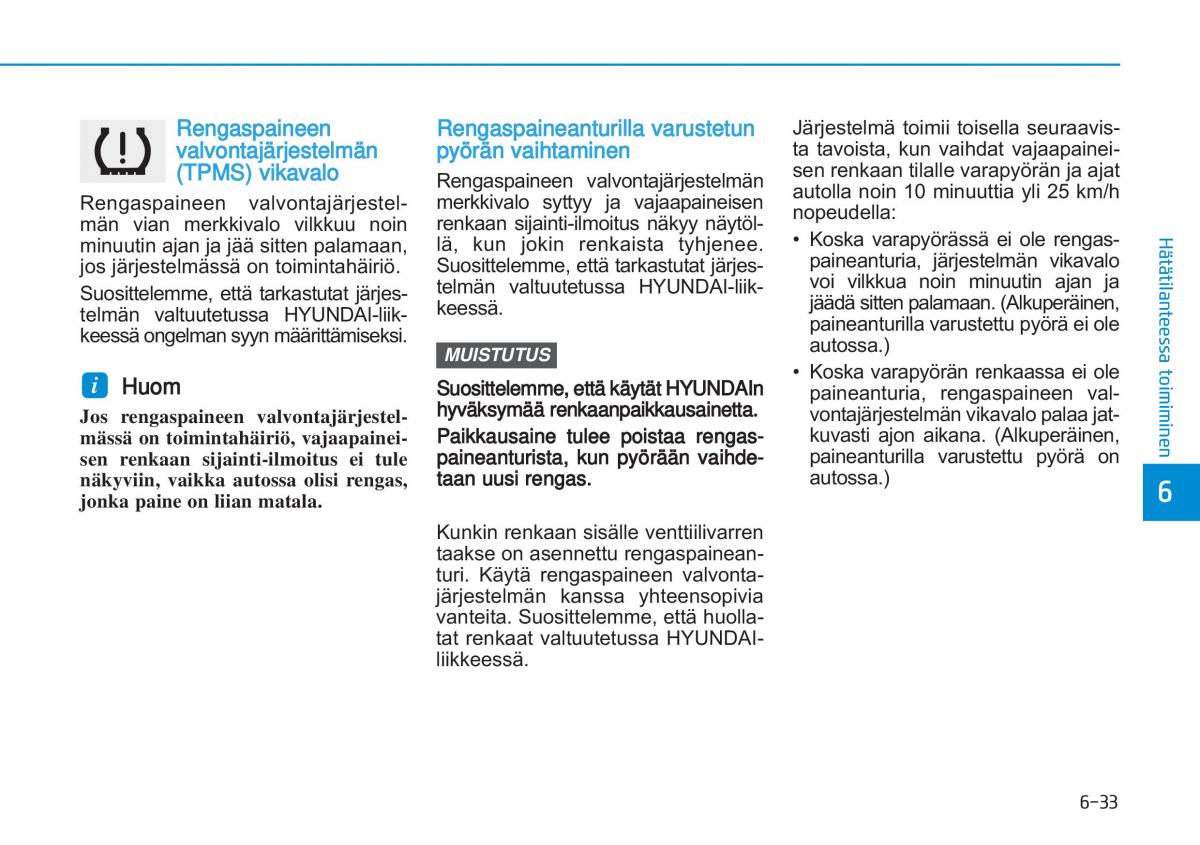 Rengaspaineen valvontajärjestelmän (TPMS) vikavalo

Rengaspaineen valvontajärjestelmän vian merkkivalo vilkkuu noin minuutin ajan ja jää sitten palamaan, jos järjestelmässä on toimintahäiriö.

Suosittelemme, että tarkastutat järjestelmän valtuutetussa HYUNDAI-liikkeessä ongelman syyn määrittämiseksi.

i Huom

Jos rengaspaineen valvontajärjestelmässä on toimintahäiriö, vajaapaineisen renkaan sijainti-ilmoitus ei tule näkyviin, vaikka autossa olisi rengas, jonka paine on liian matala.

Rengaspaineanturilla varustetun pyörän vaihtaminen

Rengaspaineen valvontajärjestelmän merkkivalo syttyy ja vajaapaineisen renkaan sijainti-ilmoitus näkyy näytöllä, kun jokin renkaista tyhjenee. Suosittelemme, että tarkastutat järjestelmän valtuutetussa HYUNDAI-liikkeessä.

MUISTUTUS

Suosittelemme, että käytät HYUNDAIn hyväksymää renkaanpaikkausainetta.

Paikkausaine tulee poistaa rengaspaineanturista, kun pyörään vaihdetaan uusi rengas.

Kunkin renkaan sisälle venttiilivarren taakse on asennettu rengaspaineanturi. Käytä rengaspaineen valvontajärjestelmän kanssa yhteensopivia vanteita. Suosittelemme, että huollatat renkaat valtuutetussa HYUNDAI-liikkeessä.

Järjestelmä toimii toisella seuraavista tavoista, kun vaihdat vajaapaineisen renkaan tilalle varapyörän ja ajat autolla noin 10 minuuttia yli 25 km/h nopeudella:

• Koska varapyörässä ei ole rengaspaineanturia, järjestelmän vikavalo voi vilkkua noin minuutin ajan ja jäädä sitten palamaan. (Alkuperäinen, paineanturilla varustettu pyörä ei ole autossa.)

• Koska varapyörän renkaassa ei ole paineanturia, rengaspaineen valvontajärjestelmän vikavalo palaa jatkuvasti ajon aikana. (Alkuperäinen, paineanturilla varustettu pyörä on autossa.)

Hätätilanteessa toimiminen

6

6-33